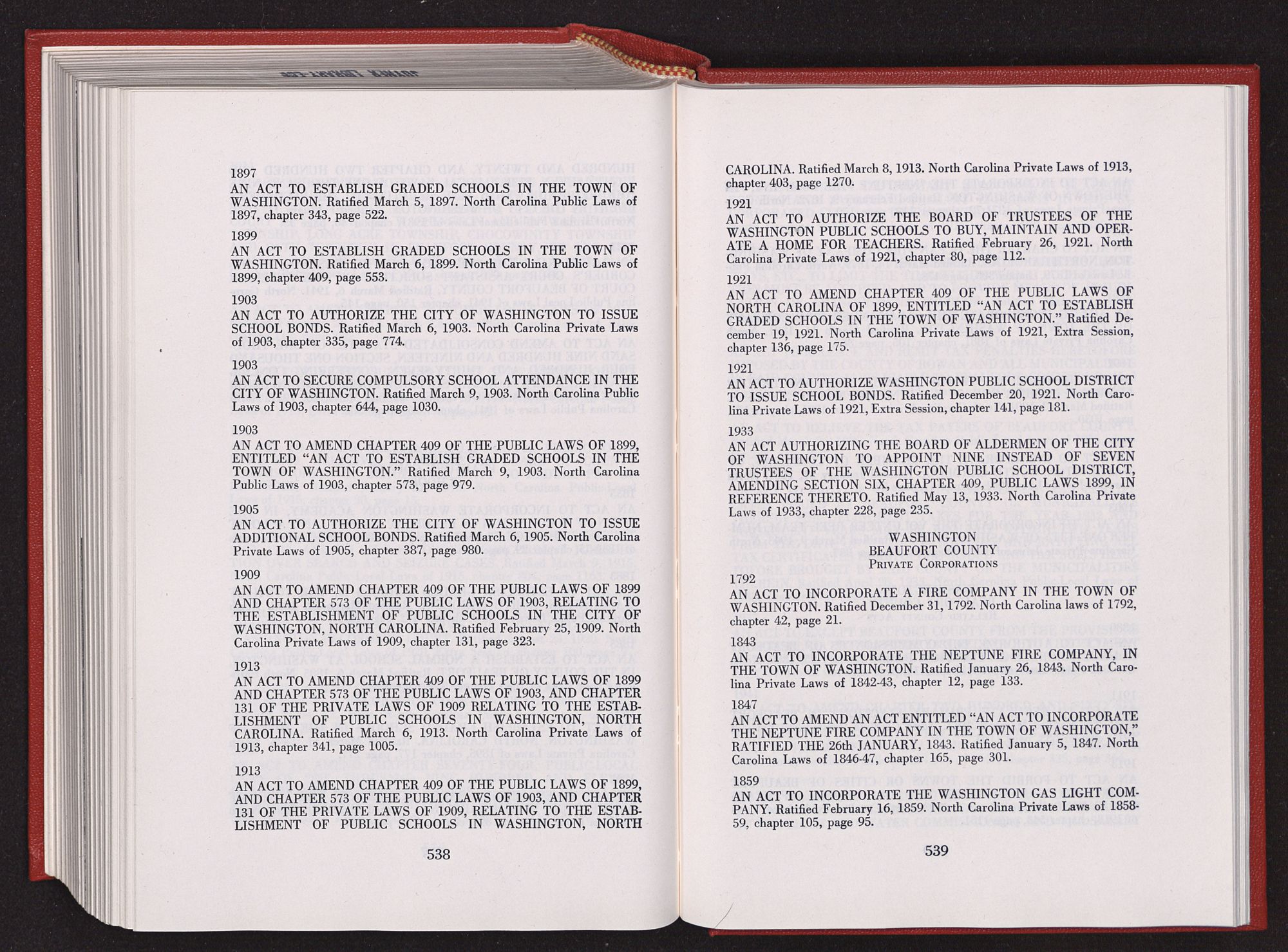 1897
AN ACT TO ESTABLISH GRADED SCHOOLS IN THE TOWN OF WASHINGTON. Ratified March 5, 1897. North Carolina Public Laws of 1897, chapter 343, page 522.

1899
AN ACT TO ESTABLISH GRADED SCHOOLS IN THE TOWN OF WASHINGTON. Ratified March 6, 1899. North Carolina Public Laws of 1899, chapter 409, page 553.

1903
AN ACT TO AUTHORIZE THE CITY OF WASHINGTON TO ISSUE SCHOOL BONDS. Ratified March 6, 1903. North Carolina Private Laws of 1903, chapter 335, page 774.

1903
AN ACT TO SECURE COMPULSORY SCHOOL ATTENDANCE IN THE CITY OF WASHINGTON. Ratified March 9, 1903. North Carolina Public Laws of 1903, chapter 644, page 1030.

1903
AN ACT TO AMEND CHAPTER 409 OF THE PUBLIC LAWS OF 1899, ENTITLED "AN ACT TO ESTABLISH GRADED SCHOOLS IN THE TOWN OF WASHINGTON." Ratified March 9, 1903. North Carolina Public Laws of 1903, chapter 573, page 979.

1905
AN ACT TO AUTHORIZE THE CITY OF WASHINGTON TO ISSUE ADDITIONAL SCHOOL BONDS. Ratified March 6, 1905. North Carolina Private Laws of 1905, chapter 387, page 980.

1909
AN ACT TO AMEND CHAPTER 409 OF THE PUBLIC LAWS OF 1899 AND CHAPTER 573 OF THE PUBLIC LAWS OF 1903, RELATING TO THE ESTABLISHMENT OF PUBLIC SCHOOLS IN THE CITY OF WASHINGTON, NORTH CAROLINA. Ratified February 25, 1909. North Carolina Private Laws of 1909, chapter 131, page 323.

1913
AN ACT TO AMEND CHAPTER 409 OF THE PUBLIC LAWS OF 1899 AND CHAPTER 573 OF THE PUBLIC LAWS OF 1903, AND CHAPTER 131 OF THE PRIVATE LAWS OF 1909 RELATING TO THE ESTABLISHMENT OF PUBLIC SCHOOLS IN WASHINGTON, NORTH CAROLINA. Ratified March 6, 1913. North Carolina Private Laws of 1913, chapter 341, page 1005.

1913
AN ACT TO AMEND CHAPTER 409 OF THE PUBLIC LAWS OF 1899, AND CHAPTER 573 OF THE PUBLIC LAWS OF 1903, AND CHAPTER 131 OF THE PRIVATE LAWS OF 1909, RELATING TO THE ESTABLISHMENT OF PUBLIC SCHOOLS IN WASHINGTON, NORTH

538

CAROLINA. Ratified March 8, 1913. North Carolina Private Laws of 1913, chapter 403, page 1270.

1921
AN ACT TO AUTHORIZE THE BOARD OF TRUSTEES OF THE WASHINGTON PUBLIC SCHOOLS TO BUY, MAINTAIN AND OPERATE A HOME FOR TEACHERS. Ratified February 26, 1921. North Carolina Private Laws of 1921, chapter 80, page 112.

1921
AN ACT TO AMEND CHAPTER 409 OF THE PUBLIC LAWS OF NORTH CAROLINA OF 1899, ENTITLED "AN ACT TO ESTABLISH GRADED SCHOOLS IN THE TOWN OF WASHINGTON." Ratified December 19, 1921. North Carolina Private Laws of 1921, Extra Session, chapter 136, page 175.

1921
AN ACT TO AUTHORIZE WASHINGTON PUBLIC SCHOOL DISTRICT TO ISSUE SCHOOL BONDS. Ratified December 20, 1921. North Carolina Private Laws of 1921, Extra Session, chapter 141, page 181.

1933
AN ACT AUTHORIZING THE BOARD OF ALDERMEN OF THE CITY OF WASHINGTON TO APPOINT NINE INSTEAD OF SEVEN TRUSTEES OF THE WASHINGTON PUBLIC SCHOOL DISTRICT, AMENDING SECTION SIX, CHAPTER 409, PUBLIC LAWS 1899, IN REFERENCE THERETO. Ratified May 13, 1933. North Carolina Private Laws of 1933, chapter 228, page 235.

WASHINGTON
BEAUFORT COUNTY
PRIVATE CORPORATIONS

1792
AN ACT TO INCORPORATE A FIRE COMPANY IN THE TOWN OF WASHINGTON. Ratified December 31, 1792. North Carolina laws of 1792, chapter 42, page 21.

1843
AN ACT TO INCORPORATE THE NEPTUNE FIRE COMPANY, IN THE TOWN OF WASHINGTON. Ratified January 26, 1843. North Carolina Private Laws of 1842-43, chapter 12, page 133.

1847
AN ACT TO AMEND AN ACT ENTITLED "AN ACT TO INCORPORATE THE NEPTUNE FIRE COMPANY IN THE TOWN OF WASHINGTON," RATIFIED THE 26th JANUARY, 1843. Ratified January 5, 1847. North Carolina Laws of 1846-47, chapter 165, page 301.

1859
AN ACT TO INCORPORATE THE WASHINGTON GAS LIGHT COMPANY. Ratified February 16, 1859. North Carolina Private Laws of 1858-59, chapter 105, page 95.

539